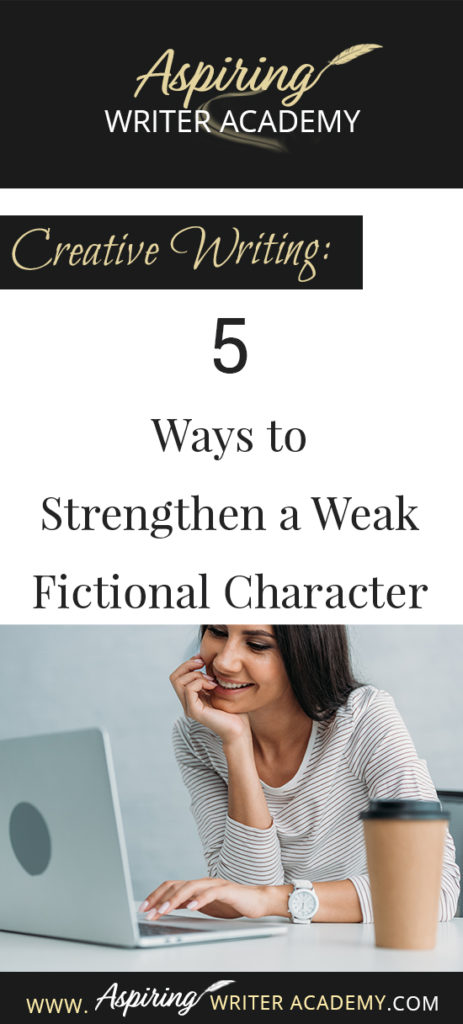 Aspiring
WRITER ACADEMY

Creative Writing:

5

Ways to
Strengthen a Weak
Fictional Character

www. Aspiring WRITER ACADEMY.COM